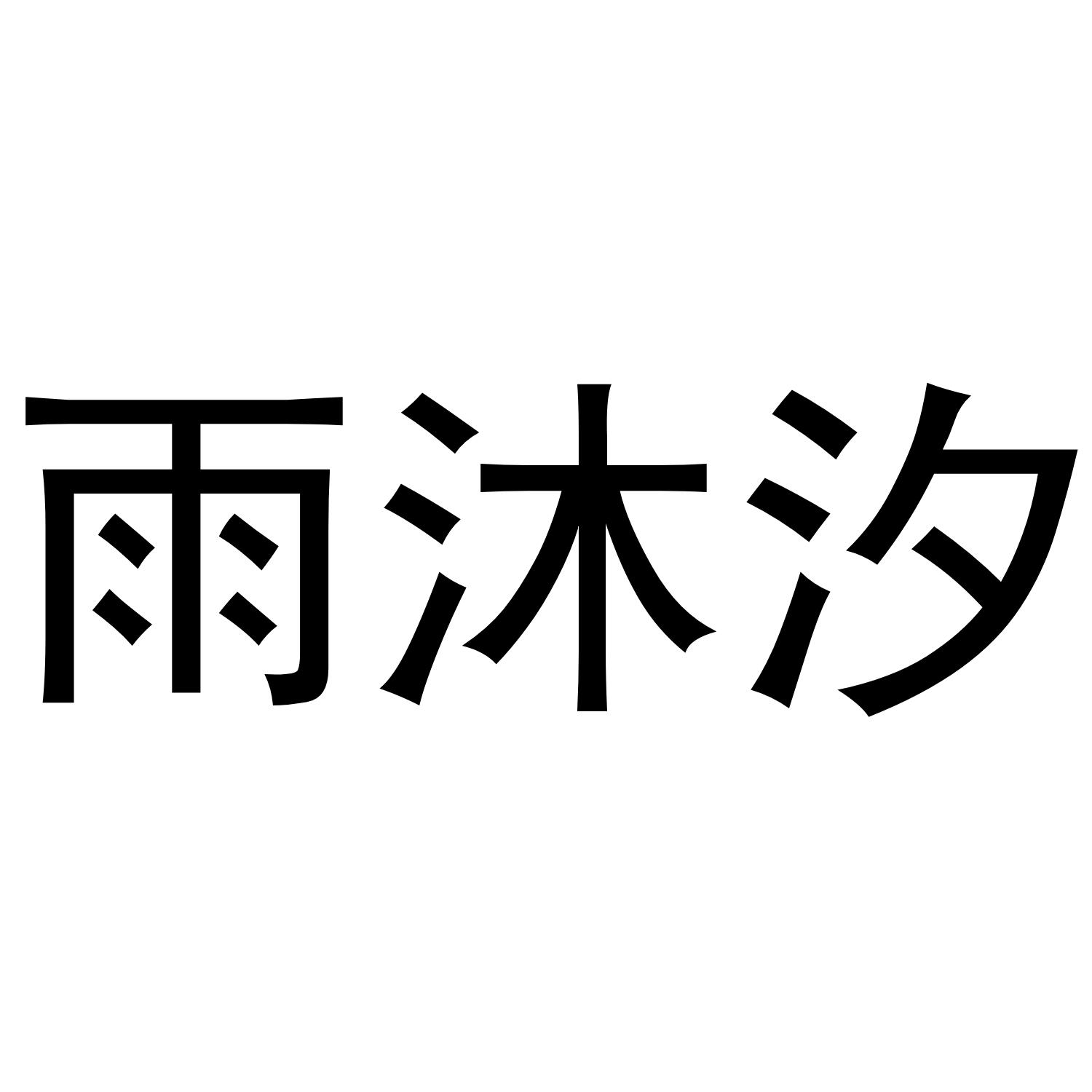 雨沐汐